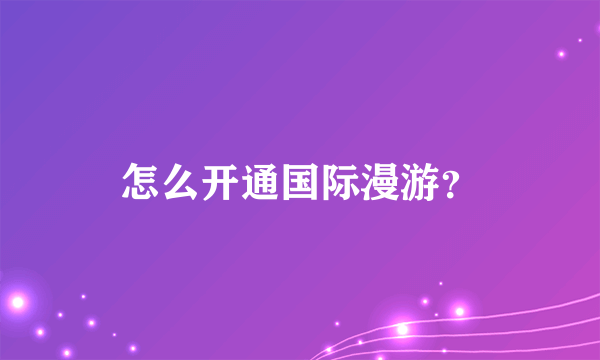 怎么开通国际漫游？